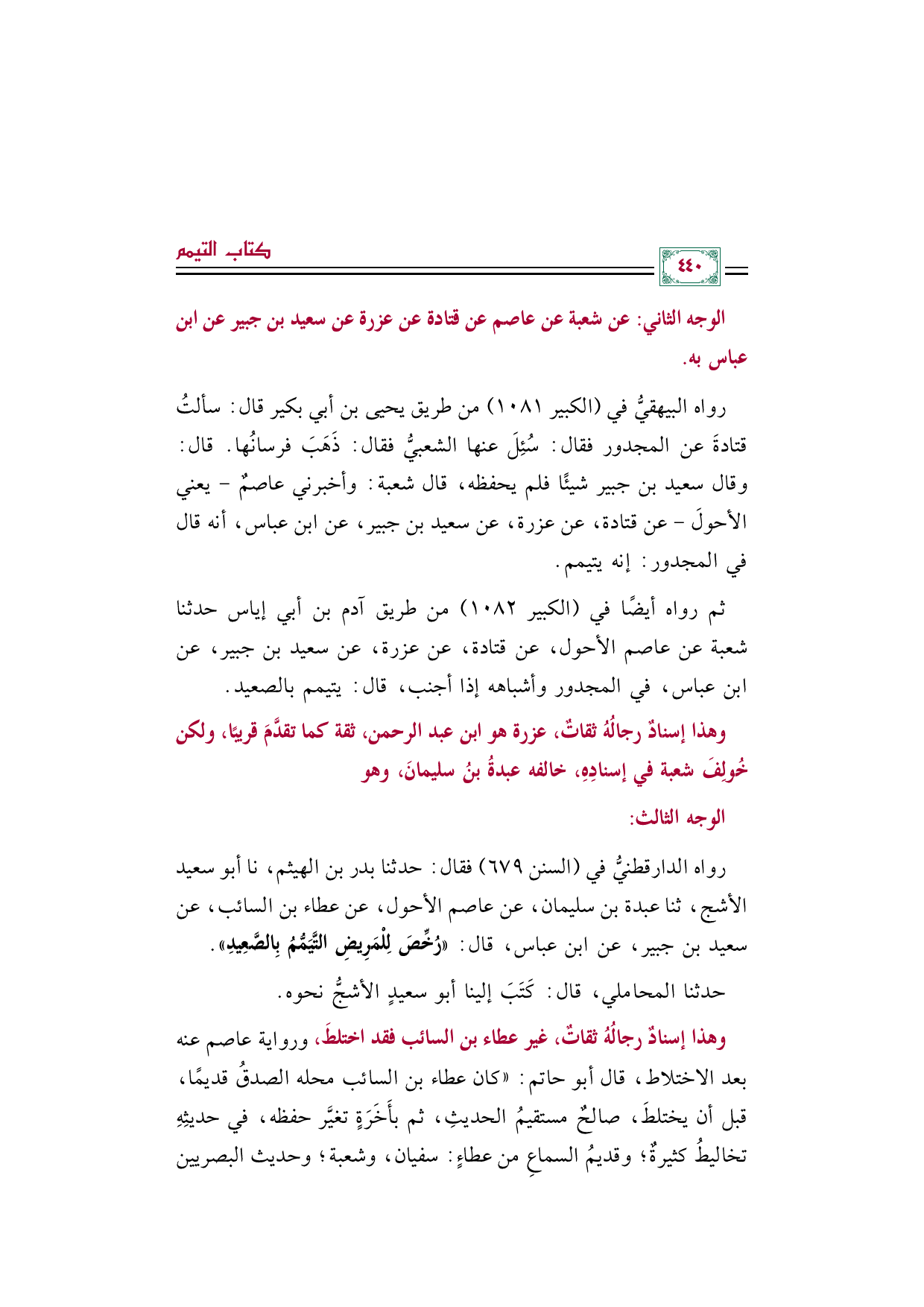 كتاب التيمم

٤٤٠

الوجه الثاني: عن شعبة عن عاصم عن قتادة عن عزرة عن سعيد بن جبير عن ابن عباس به.

رواه البيهقيُّ في (الكبير ١٠٨١) من طريق يحيى بن أبي بكير قال: سألتُ قتادةَ عن المجدور فقال: سُئِلَ عنها الشعبيُّ فقال: ذَهَبَ فرسانُها. قال: وقال سعيد بن جبير شيئًا فلم يحفظه، قال شعبة: وأخبرني عاصمٌ - يعني الأحولَ - عن قتادة، عن عزرة، عن سعيد بن جبير، عن ابن عباس، أنه قال في المجدور: إنه يتيمم.

ثم رواه أيضًا في (الكبير ١٠٨٢) من طريق آدم بن أبي إياس حدثنا شعبة عن عاصم الأحول، عن قتادة، عن عزرة، عن سعيد بن جبير، عن ابن عباس، في المجدور وأشباهه إذا أجنب، قال: يتيمم بالصعيد.

وهذا إسنادٌ رجالُهُ ثقاتٌ، عزرة هو ابن عبد الرحمن، ثقة كما تقدَّمَ قريبًا، ولكن خُولِفَ شعبة في إسنادِهِ، خالفه عبدةُ بنُ سليمانَ، وهو

الوجه الثالث:

رواه الدارقطنيُّ في (السنن ٦٧٩) فقال: حدثنا بدر بن الهيثم، نا أبو سعيد الأشج، ثنا عبدة بن سليمان، عن عاصم الأحول، عن عطاء بن السائب، عن سعيد بن جبير، عن ابن عباس، قال: «رُخِّصَ لِلْمَرِيضِ التَّيَمُّمُ بِالصَّعِيدِ».

حدثنا المحاملي، قال: كَتَبَ إلينا أبو سعيدٍ الأشجُّ نحوه.

وهذا إسنادٌ رجالُهُ ثقاتٌ، غير عطاء بن السائب فقد اختلطَ، ورواية عاصم عنه بعد الاختلاط، قال أبو حاتم: «كان عطاء بن السائب محله الصدقُ قديمًا، قبل أن يختلطَ، صالحٌ مستقيمُ الحديثِ، ثم بأَخَرَةٍ تغيَّر حفظه، في حديثِهِ تخاليطُ كثيرةٌ؛ وقديمُ السماعِ من عطاءٍ: سفيان، وشعبة؛ وحديث البصريين